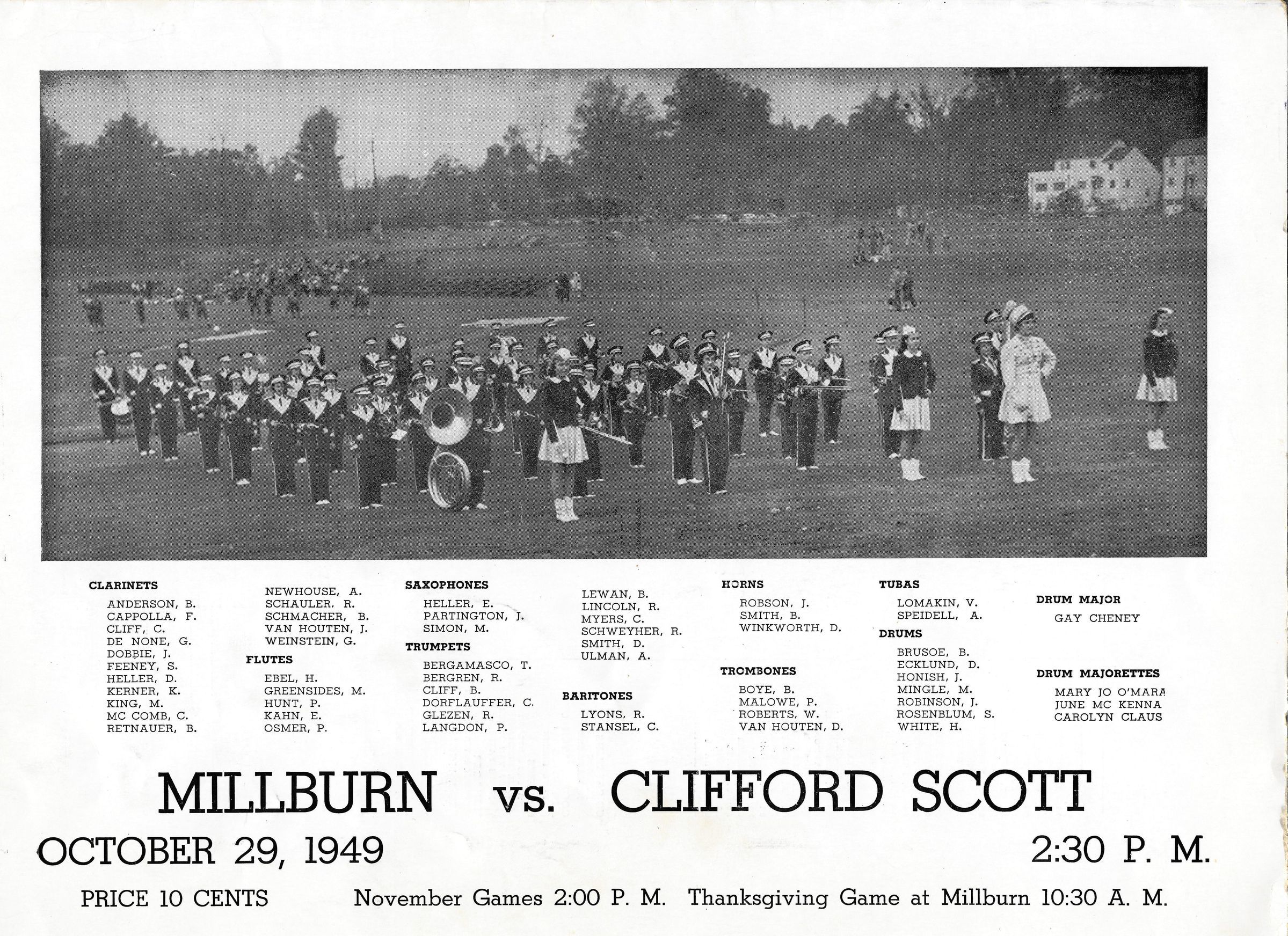 CLARINETS
ANDERSON, B.
CAPPOLLA, F.
CLIFF, C.
DE NONE, G.
DOBBIE, J.
FEENEY, S.
HELLER, D.
KERNER, K.
KING, M.
MC COMB, C.
RETNAUER, B.

NEWHOUSE, A.
SCHAULER, R.
SCHMACHER, B.
VAN HOUTEN, J.
WEINSTEIN, G.

FLUTES
EBEL, H.
GREENSIDES, M.
HUNT, P.
KAHN, E.
OSMER, P.

SAXOPHONES
HELLER, E.
PARTINGTON, J.
SIMON, M.

TRUMPETS
BERGAMASCO, T.
BERGREN, R.
CLIFF, B.
DORFLAUFFER, C.
GLEZEN, R.
LANGDON, P.

LEWAN, B.
LINCOLN, R.
MYERS, C.
SCHWEYHER, R.
SMITH, D.
ULMAN, A.

BARITONES
LYONS, R.
STANSEL, C.

HORNS
ROBSON, J.
SMITH, B.
WINKWORTH, D.

TROMBONES
BOYE, B.
MALOWE, P.
ROBERTS, W.
VAN HOUTEN, D.

TUBAS
LOMAKIN, V.
SPEIDELL, A.

DRUMS
BRUSOE, B.
ECKLUND, D.
HONISH, J.
MINGLE, M.
ROBINSON, J.
ROSENBLUM, S.
WHITE, H.

DRUM MAJOR
GAY CHENEY

DRUM MAJORETTES
MARY JO O'MARA
JUNE MC KENNA
CAROLYN CLAUS

MILLBURN vs. CLIFFORD SCOTT

OCTOBER 29, 1949 2:30 P. M.

PRICE 10 CENTS November Games 2:00 P. M. Thanksgiving Game at Millburn 10:30 A. M.